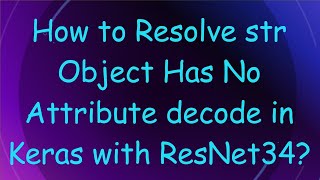 How to Resolve str Object Has No Attribute decode in Keras with ResNet34?